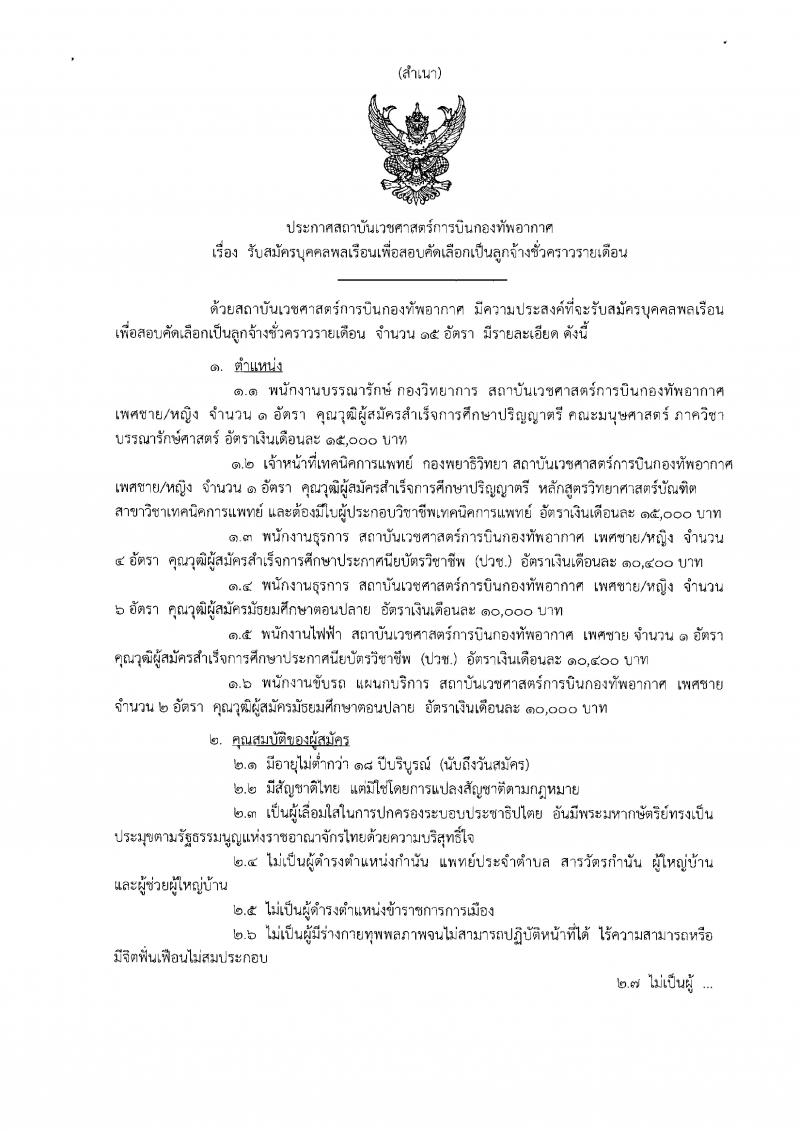 (สำเนา)

ประกาศสถาบันเวชศาสตร์การบินกองทัพอากาศ
เรื่อง รับสมัครบุคคลพลเรือนเพื่อสอบคัดเลือกเป็นลูกจ้างชั่วคราวรายเดือน

ด้วยสถาบันเวชศาสตร์การบินกองทัพอากาศ มีความประสงค์ที่จะรับสมัครบุคคลพลเรือนเพื่อสอบคัดเลือกเป็นลูกจ้างชั่วคราวรายเดือน จำนวน ๑๕ อัตรา มีรายละเอียด ดังนี้

๑. ตำแหน่ง

๑.๑ พนักงานบรรณารักษ์ กองวิทยาการ สถาบันเวชศาสตร์การบินกองทัพอากาศ เพศชาย/หญิง จำนวน ๑ อัตรา คุณวุฒิผู้สมัครสำเร็จการศึกษาปริญญาตรี คณะมนุษศาสตร์ ภาควิชาบรรณารักษ์ศาสตร์ อัตราเงินเดือนละ ๑๕,๐๐๐ บาท

๑.๒ เจ้าหน้าที่เทคนิคการแพทย์ กองพยาธิวิทยา สถาบันเวชศาสตร์การบินกองทัพอากาศ เพศชาย/หญิง จำนวน ๑ อัตรา คุณวุฒิผู้สมัครสำเร็จการศึกษาปริญญาตรี หลักสูตรวิทยาศาสตร์บัณฑิต สาขาวิชาเทคนิคการแพทย์ และต้องมีใบผู้ประกอบวิชาชีพเทคนิคการแพทย์ อัตราเงินเดือนละ ๑๕,๐๐๐ บาท

๑.๓ พนักงานธุรการ สถาบันเวชศาสตร์การบินกองทัพอากาศ เพศชาย/หญิง จำนวน ๔ อัตรา คุณวุฒิผู้สมัครสำเร็จการศึกษาประกาศนียบัตรวิชาชีพ (ปวช.) อัตราเงินเดือนละ ๑๐,๔๐๐ บาท

๑.๔ พนักงานธุรการ สถาบันเวชศาสตร์การบินกองทัพอากาศ เพศชาย/หญิง จำนวน ๖ อัตรา คุณวุฒิผู้สมัครมัธยมศึกษาตอนปลาย อัตราเงินเดือนละ ๑๐,๐๐๐ บาท

๑.๕ พนักงานไฟฟ้า สถาบันเวชศาสตร์การบินกองทัพอากาศ เพศชาย จำนวน ๑ อัตรา คุณวุฒิผู้สมัครสำเร็จการศึกษาประกาศนียบัตรวิชาชีพ (ปวช.) อัตราเงินเดือนละ ๑๐,๔๐๐ บาท

๑.๖ พนักงานขับรถ แผนกบริการ สถาบันเวชศาสตร์การบินกองทัพอากาศ เพศชาย จำนวน ๒ อัตรา คุณวุฒิผู้สมัครมัธยมศึกษาตอนปลาย อัตราเงินเดือนละ ๑๐,๐๐๐ บาท

๒. คุณสมบัติของผู้สมัคร

๒.๑ มีอายุไม่ต่ำกว่า ๑๘ ปีบริบูรณ์ (นับถึงวันสมัคร)

๒.๒ มีสัญชาติไทย แต่มิใช่โดยการแปลงสัญชาติตามกฎหมาย

๒.๓ เป็นผู้เลื่อมใสในการปกครองระบอบประชาธิปไตย อันมีพระมหากษัตริย์ทรงเป็นประมุขตามรัฐธรรมนูญแห่งราชอาณาจักรไทยด้วยความบริสุทธิ์ใจ

๒.๔ ไม่เป็นผู้ดำรงตำแหน่งกำนัน แพทย์ประจำตำบล สารวัตรกำนัน ผู้ใหญ่บ้าน และผู้ช่วยผู้ใหญ่บ้าน

๒.๕ ไม่เป็นผู้ดำรงตำแหน่งข้าราชการการเมือง

๒.๖ ไม่เป็นผู้มีร่างกายทุพพลภาพจนไม่สามารถปฏิบัติหน้าที่ได้ ไร้ความสามารถหรือมีจิตฟั่นเฟือนไม่สมประกอบ

๒.๗ ไม่เป็นผู้ ...